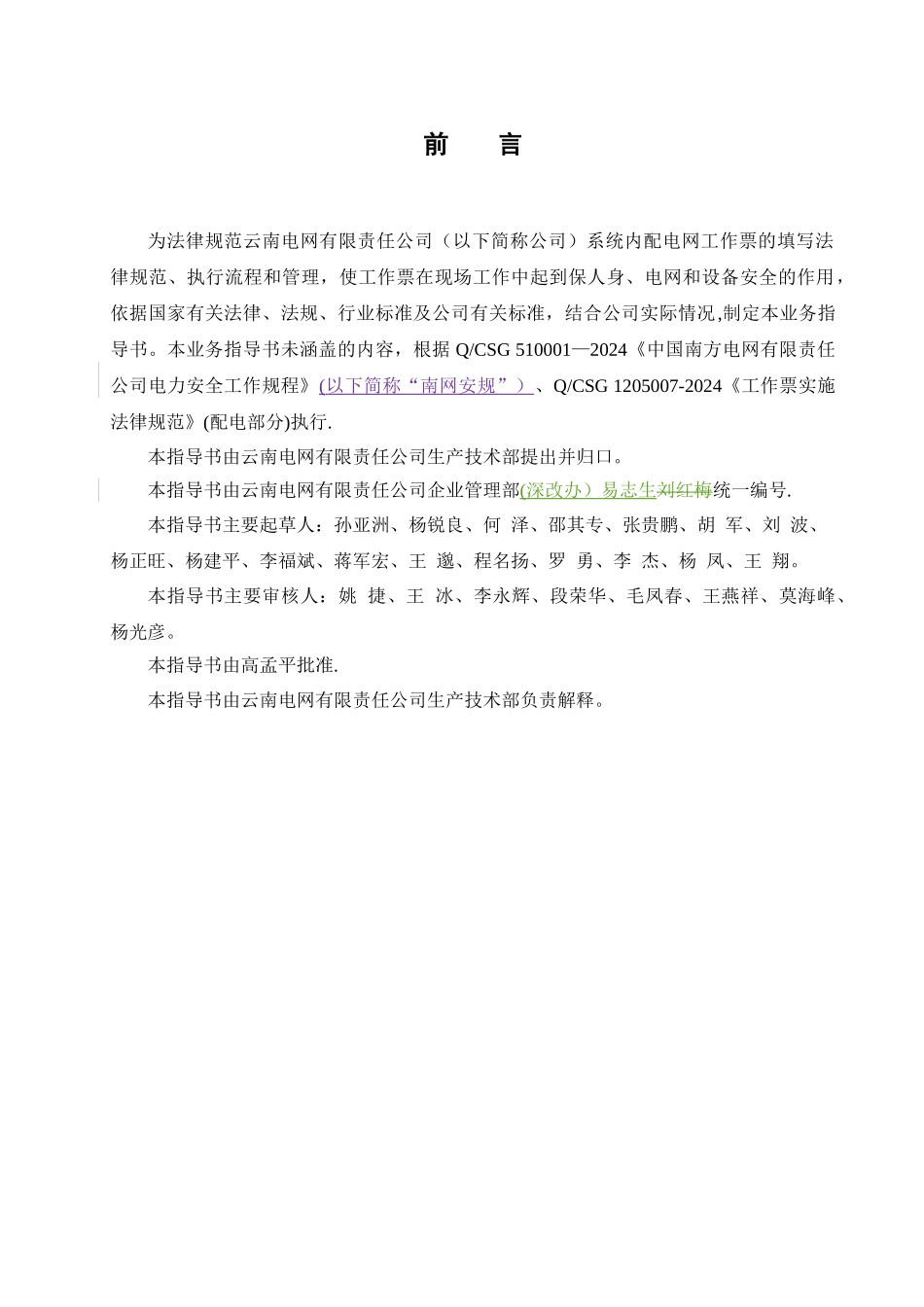 前　言

为法律规范云南电网有限责任公司（以下简称公司）系统内配电网工作票的填写法律规范、执行流程和管理，使工作票在现场工作中起到保人身、电网和设备安全的作用，依据国家有关法律、法规、行业标准及公司有关标准，结合公司实际情况,制定本业务指导书。本业务指导书未涵盖的内容，根据 Q/CSG 510001—2024《中国南方电网有限责任公司电力安全工作规程》(以下简称“南网安规”）、Q/CSG 1205007-2024《工作票实施法律规范》(配电部分)执行.

本指导书由云南电网有限责任公司生产技术部提出并归口。

本指导书由云南电网有限责任公司企业管理部(深改办）易志生刘红梅统一编号.

本指导书主要起草人：孙亚洲、杨锐良、何 泽、邵其专、张贵鹏、胡 军、刘 波、杨正旺、杨建平、李福斌、蒋军宏、王 邈、程名扬、罗 勇、李 杰、杨 凤、王 翔。

本指导书主要审核人：姚 捷、王 冰、李永辉、段荣华、毛凤春、王燕祥、莫海峰、杨光彦。

本指导书由高孟平批准.

本指导书由云南电网有限责任公司生产技术部负责解释。